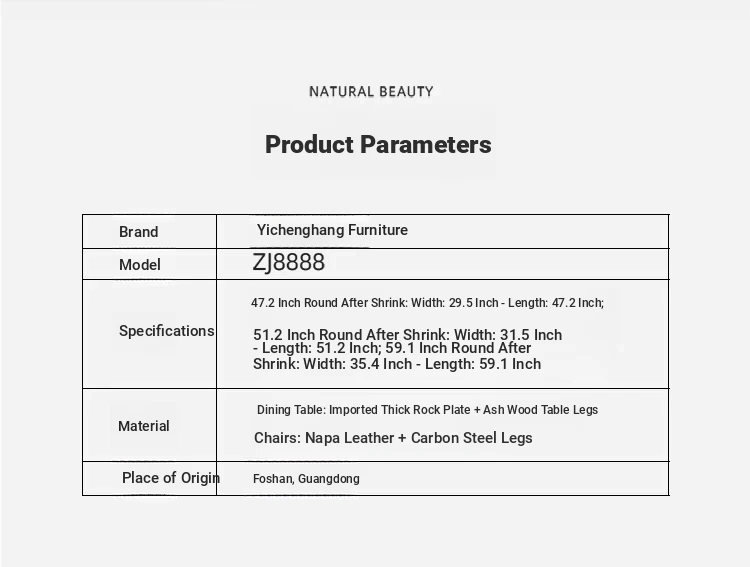 NATURAL BEAUTY

Product Parameters

| Brand | Yichenghang Furniture |
|---|---|
| Model | ZJ8888 |
| Specifications | 47.2 Inch Round After Shrink: Width: 29.5 Inch - Length: 47.2 Inch; 51.2 Inch Round After Shrink: Width: 31.5 Inch - Length: 51.2 Inch; 59.1 Inch Round After Shrink: Width: 35.4 Inch - Length: 59.1 Inch |
| Material | Dining Table: Imported Thick Rock Plate + Ash Wood Table Legs Chairs: Napa Leather + Carbon Steel Legs |
| Place of Origin | Foshan, Guangdong |